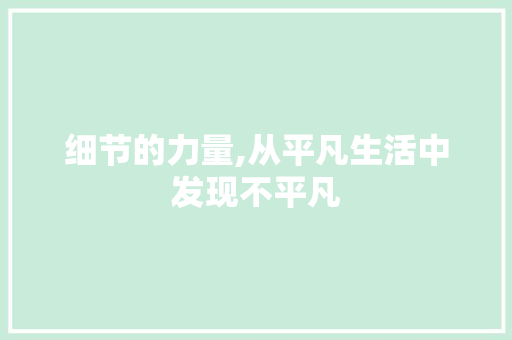 细节的力量,从平凡生活中发现不平凡